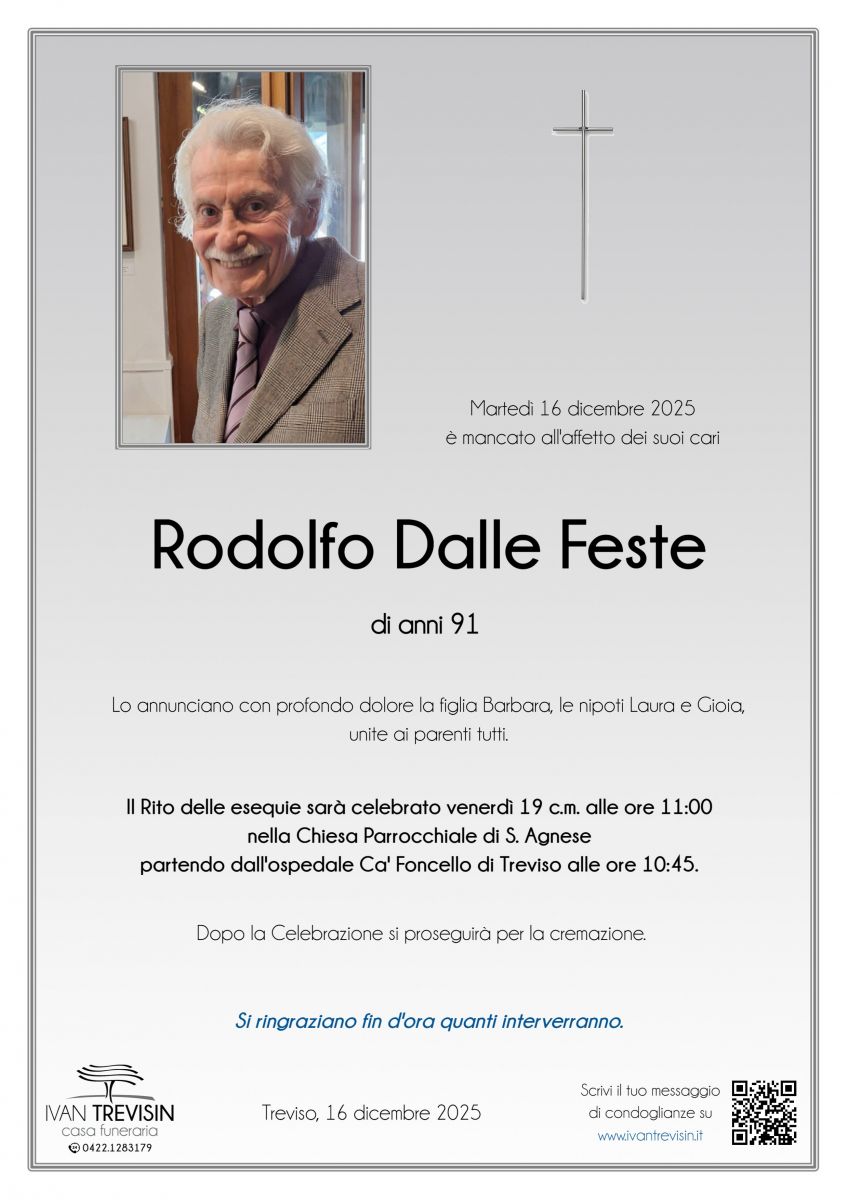 Martedì 16 dicembre 2025
è mancato all'affetto dei suoi cari

Rodolfo Dalle Feste

di anni 91

Lo annunciano con profondo dolore la figlia Barbara, le nipoti Laura e Gioia, unite ai parenti tutti.

Il Rito delle esequie sarà celebrato venerdì 19 c.m. alle ore 11:00
nella Chiesa Parrocchiale di S. Agnese
partendo dall'ospedale Ca' Foncello di Treviso alle ore 10:45.

Dopo la Celebrazione si proseguirà per la cremazione.

Si ringraziano fin d'ora quanti interverranno.

IVAN TREVISIN
casa funeraria
0422.1283179

Treviso, 16 dicembre 2025

Scrivi il tuo messaggio di condoglianze su
www.ivantrevisin.it